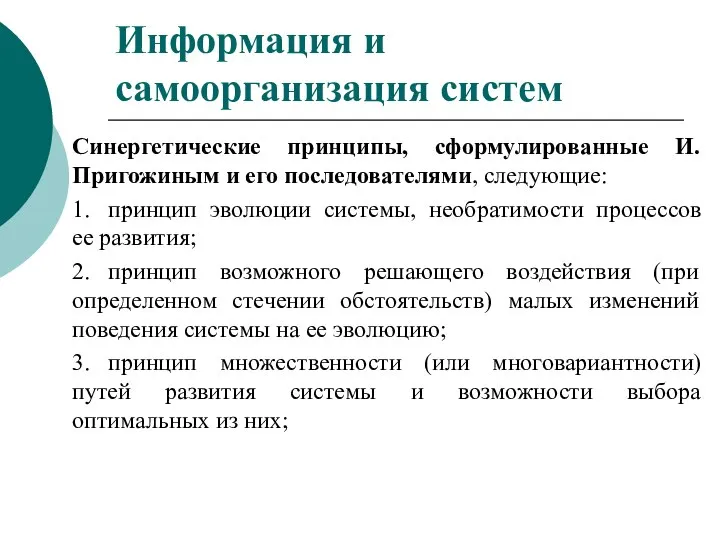 Информация и самоорганизация систем

Синергетические принципы, сформулированные И. Пригожиным и его последователями, следующие:

1. принцип эволюции системы, необратимости процессов ее развития;

2. принцип возможного решающего воздействия (при определенном стечении обстоятельств) малых изменений поведения системы на ее эволюцию;

3. принцип множественности (или многовариантности) путей развития системы и возможности выбора оптимальных из них;